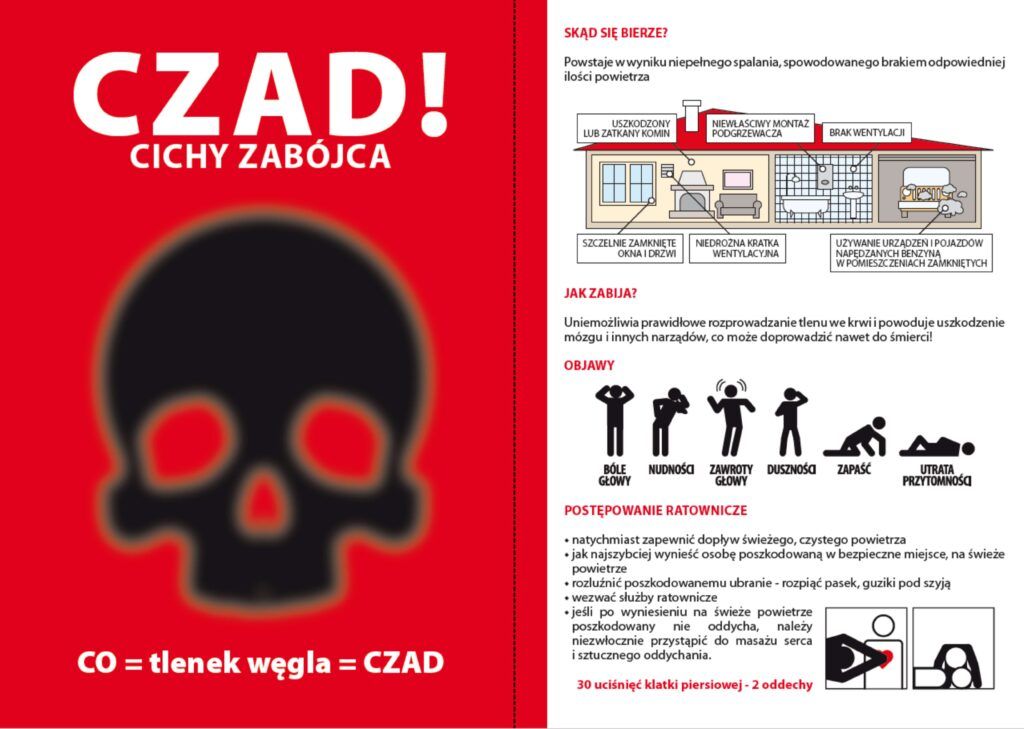 CZAD!
CICHY ZABÓJCA

CO = tlenek węgla = CZAD

SKĄD SIĘ BIERZE?

Powstaje w wyniku niepełnego spalania, spowodowanego brakiem odpowiedniej ilości powietrza

USZKODZONY LUB ZATKANY KOMIN
NIEWŁAŚCIWY MONTAŻ PODGRZEWACZA
BRAK WENTYLACJI
SZCZELNIE ZAMKNIĘTE OKNA I DRZWI
NIEDROŻNA KRATKA WENTYLACYJNA
UŻYWANIE URZĄDZEŃ I POJAZDÓW NAPĘDZANYCH BENZYNĄ W POMIESZCZENIACH ZAMKNIĘTYCH

JAK ZABIJA?

Uniemożliwia prawidłowe rozprowadzanie tlenu we krwi i powoduje uszkodzenie mózgu i innych narządów, co może doprowadzić nawet do śmierci!

OBJAWY

BÓLE GŁOWY
NUDNOŚCI
ZAWROTY GŁOWY
DUSZNOŚCI
ZAPAŚĆ
UTRATA PRZYTOMNOŚCI

POSTĘPOWANIE RATOWNICZE

• natychmiast zapewnić dopływ świeżego, czystego powietrza
• jak najszybciej wynieść osobę poszkodowaną w bezpieczne miejsce, na świeże powietrze
• rozluźnić poszkodowanemu ubranie - rozpiąć pasek, guziki pod szyją
• wezwać służby ratownicze
• jeśli po wyniesieniu na świeże powietrze poszkodowany nie oddycha, należy niezwłocznie przystąpić do masażu serca i sztucznego oddychania.

30 uciśnięć klatki piersiowej - 2 oddechy